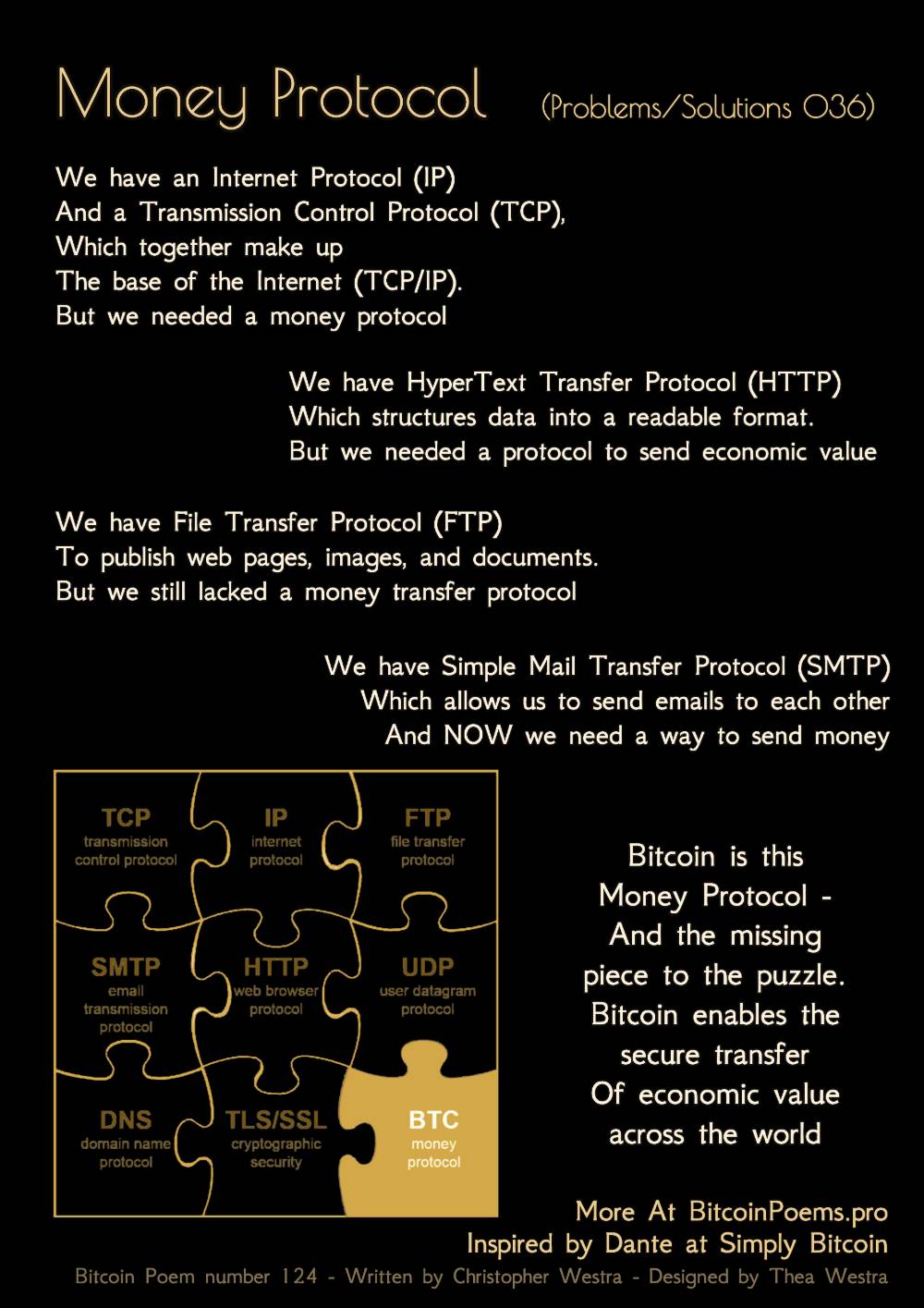 Money Protocol (Problems/Solutions 036)

We have an Internet Protocol (IP)
And a Transmission Control Protocol (TCP),
Which together make up
The base of the Internet (TCP/IP).
But we needed a money protocol

We have HyperText Transfer Protocol (HTTP)
Which structures data into a readable format.
But we needed a protocol to send economic value

We have File Transfer Protocol (FTP)
To publish web pages, images, and documents.
But we still lacked a money transfer protocol

We have Simple Mail Transfer Protocol (SMTP)
Which allows us to send emails to each other
And NOW we need a way to send money

TCP
transmission control protocol

IP
internet protocol

FTP
file transfer protocol

SMTP
email transmission protocol

HTTP
web browser protocol

UDP
user datagram protocol

DNS
domain name protocol

TLS/SSL
cryptographic security

BTC
money protocol

Bitcoin is this
Money Protocol -
And the missing
piece to the puzzle.
Bitcoin enables the
secure transfer
Of economic value
across the world

More At BitcoinPoems.pro
Inspired by Dante at Simply Bitcoin
Bitcoin Poem number 124 - Written by Christopher Westra - Designed by Thea Westra